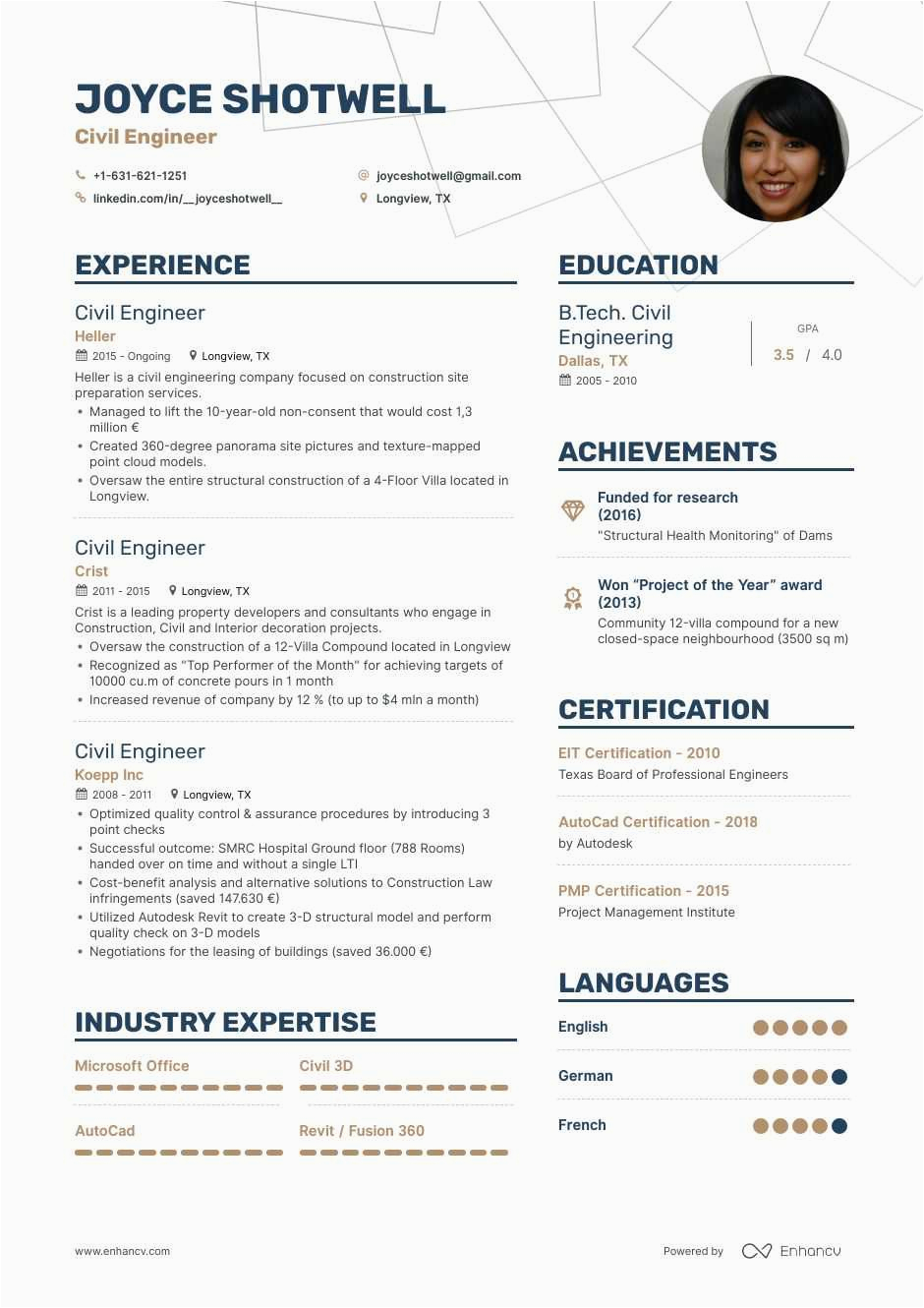 JOYCE SHOTWELL
Civil Engineer

+1-631-621-1251
joyceshotwell@gmail.com
linkedin.com/in/__joyceshotwell__
Longview, TX

EXPERIENCE

Civil Engineer
Heller
2015 - Ongoing
Longview, TX
Heller is a civil engineering company focused on construction site preparation services.
• Managed to lift the 10-year-old non-consent that would cost 1,3 million €
• Created 360-degree panorama site pictures and texture-mapped point cloud models.
• Oversaw the entire structural construction of a 4-Floor Villa located in Longview.

Civil Engineer
Crist
2011 - 2015
Longview, TX
Crist is a leading property developers and consultants who engage in Construction, Civil and Interior decoration projects.
• Oversaw the construction of a 12-Villa Compound located in Longview
• Recognized as "Top Performer of the Month" for achieving targets of 10000 cu.m of concrete pours in 1 month
• Increased revenue of company by 12 % (to up to $4 mln a month)

Civil Engineer
Koepp Inc
2008 - 2011
Longview, TX
• Optimized quality control & assurance procedures by introducing 3 point checks
• Successful outcome: SMRC Hospital Ground floor (788 Rooms) handed over on time and without a single LTI
• Cost-benefit analysis and alternative solutions to Construction Law infringements (saved 147.630 €)
• Utilized Autodesk Revit to create 3-D structural model and perform quality check on 3-D models
• Negotiations for the leasing of buildings (saved 36.000 €)

INDUSTRY EXPERTISE

Microsoft Office
Civil 3D
AutoCad
Revit / Fusion 360

EDUCATION

B.Tech. Civil Engineering
Dallas, TX
2005 - 2010
GPA
3.5 / 4.0

ACHIEVEMENTS

Funded for research (2016)
"Structural Health Monitoring" of Dams

Won "Project of the Year" award (2013)
Community 12-villa compound for a new closed-space neighbourhood (3500 sq m)

CERTIFICATION

EIT Certification - 2010
Texas Board of Professional Engineers

AutoCad Certification - 2018
by Autodesk

PMP Certification - 2015
Project Management Institute

LANGUAGES

English
German
French

www.enhancv.com
Powered by Enhancv